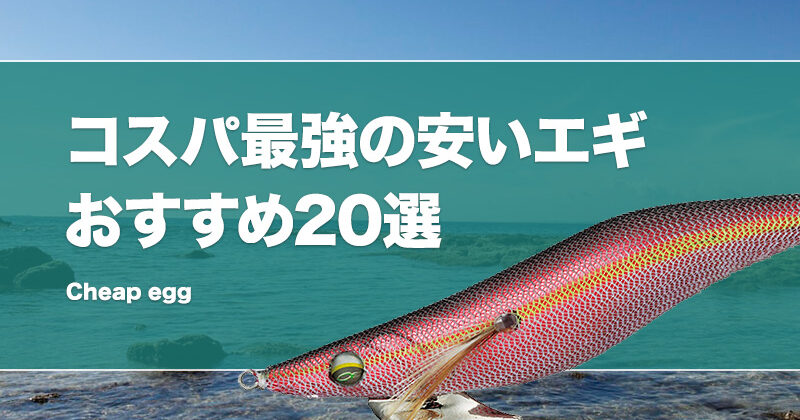 コスパ最強の安いエギ
おすすめ20選

Cheap egg